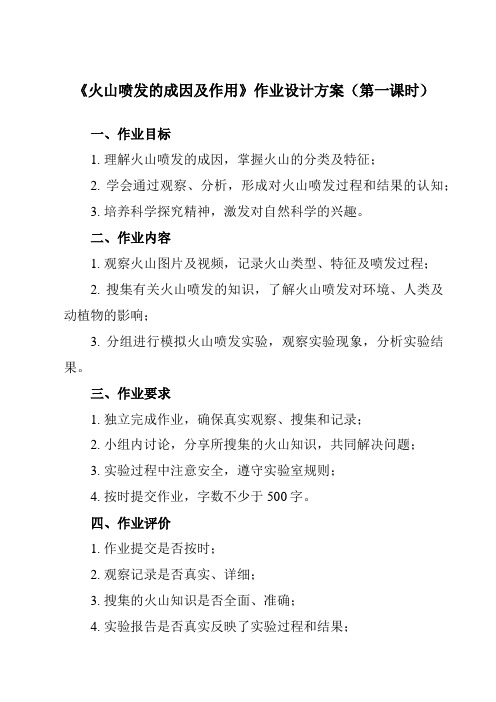 《火山喷发的成因及作用》作业设计方案（第一课时）

一、作业目标

1. 理解火山喷发的成因，掌握火山的分类及特征；

2. 学会通过观察、分析，形成对火山喷发过程和结果的认知；

3. 培养科学探究精神，激发对自然科学的兴趣。

二、作业内容

1. 观察火山图片及视频，记录火山类型、特征及喷发过程；

2. 搜集有关火山喷发的知识，了解火山喷发对环境、人类及动植物的影响；

3. 分组进行模拟火山喷发实验，观察实验现象，分析实验结果。

三、作业要求

1. 独立完成作业，确保真实观察、搜集和记录；

2. 小组内讨论，分享所搜集的火山知识，共同解决问题；

3. 实验过程中注意安全，遵守实验室规则；

4. 按时提交作业，字数不少于 500 字。

四、作业评价

1. 作业提交是否按时；

2. 观察记录是否真实、详细；

3. 搜集的火山知识是否全面、准确；

4. 实验报告是否真实反映了实验过程和结果；